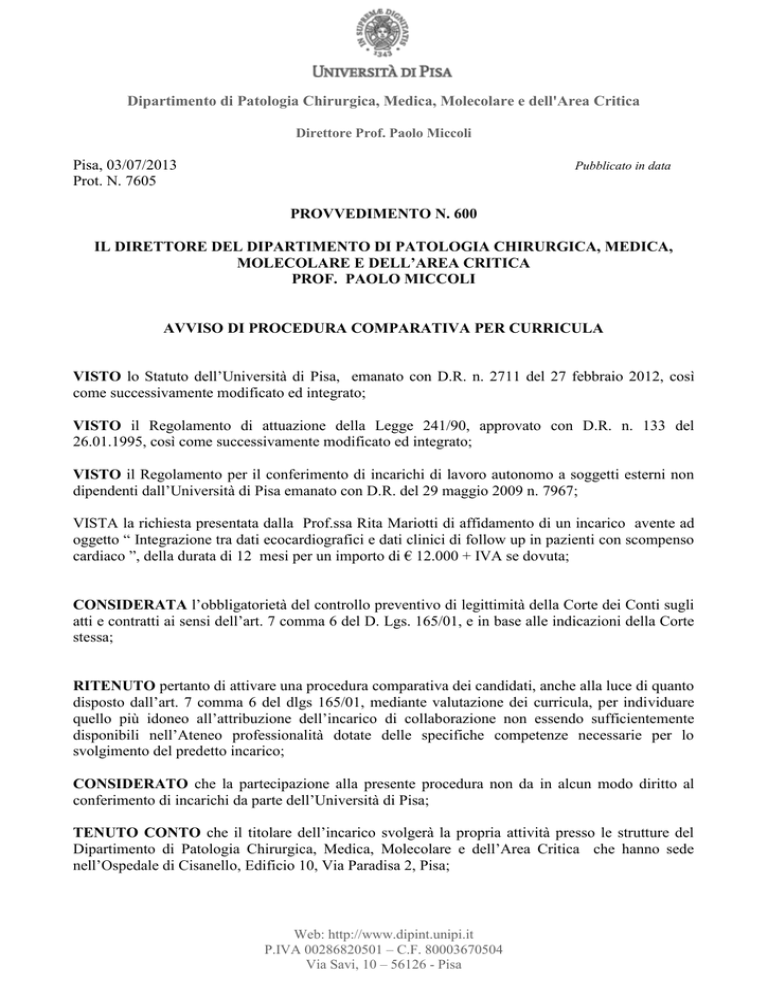 IN SUPREMÆ DIGNITATIS
1343

UNIVERSITÀ DI PISA

Dipartimento di Patologia Chirurgica, Medica, Molecolare e dell'Area Critica

Direttore Prof. Paolo Miccoli

Pisa, 03/07/2013
Prot. N. 7605

Pubblicato in data

PROVVEDIMENTO N. 600

IL DIRETTORE DEL DIPARTIMENTO DI PATOLOGIA CHIRURGICA, MEDICA, MOLECOLARE E DELL'AREA CRITICA
PROF. PAOLO MICCOLI

AVVISO DI PROCEDURA COMPARATIVA PER CURRICULA

VISTO lo Statuto dell'Università di Pisa, emanato con D.R. n. 2711 del 27 febbraio 2012, così come successivamente modificato ed integrato;

VISTO il Regolamento di attuazione della Legge 241/90, approvato con D.R. n. 133 del 26.01.1995, così come successivamente modificato ed integrato;

VISTO il Regolamento per il conferimento di incarichi di lavoro autonomo a soggetti esterni non dipendenti dall'Università di Pisa emanato con D.R. del 29 maggio 2009 n. 7967;

VISTA la richiesta presentata dalla Prof.ssa Rita Mariotti di affidamento di un incarico avente ad oggetto " Integrazione tra dati ecocardiografici e dati clinici di follow up in pazienti con scompenso cardiaco ", della durata di 12 mesi per un importo di € 12.000 + IVA se dovuta;

CONSIDERATA l'obbligatorietà del controllo preventivo di legittimità della Corte dei Conti sugli atti e contratti ai sensi dell'art. 7 comma 6 del D. Lgs. 165/01, e in base alle indicazioni della Corte stessa;

RITENUTO pertanto di attivare una procedura comparativa dei candidati, anche alla luce di quanto disposto dall'art. 7 comma 6 del dlgs 165/01, mediante valutazione dei curricula, per individuare quello più idoneo all'attribuzione dell'incarico di collaborazione non essendo sufficientemente disponibili nell'Ateneo professionalità dotate delle specifiche competenze necessarie per lo svolgimento del predetto incarico;

CONSIDERATO che la partecipazione alla presente procedura non da in alcun modo diritto al conferimento di incarichi da parte dell'Università di Pisa;

TENUTO CONTO che il titolare dell'incarico svolgerà la propria attività presso le strutture del Dipartimento di Patologia Chirurgica, Medica, Molecolare e dell'Area Critica che hanno sede nell'Ospedale di Cisanello, Edificio 10, Via Paradisa 2, Pisa;

Web: http://www.dipint.unipi.it
P.IVA 00286820501 – C.F. 80003670504
Via Savi, 10 – 56126 - Pisa